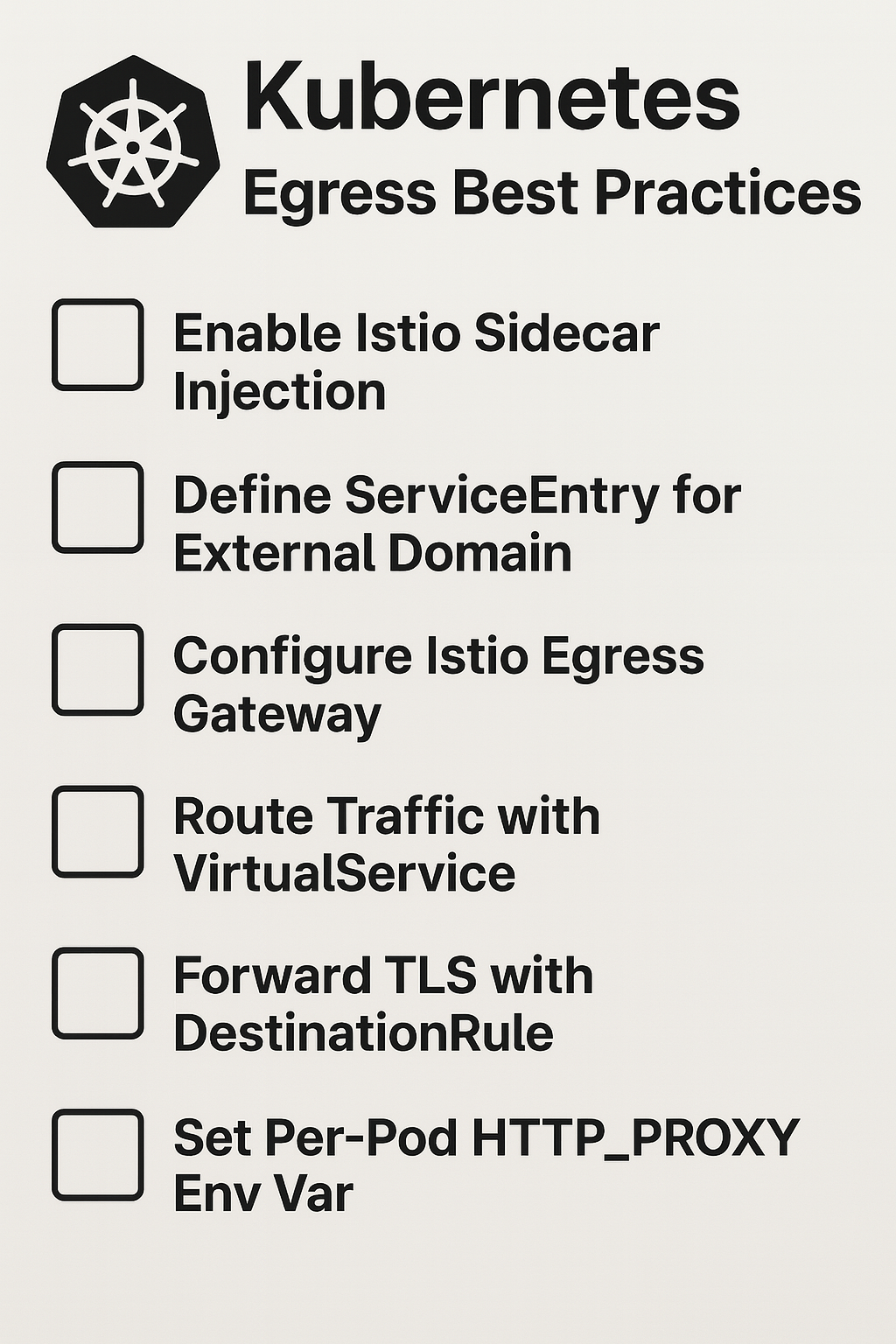 Kubernetes
Egress Best Practices

☐ Enable Istio Sidecar Injection

☐ Define ServiceEntry for External Domain

☐ Configure Istio Egress Gateway

☐ Route Traffic with VirtualService

☐ Forward TLS with DestinationRule

☐ Set Per-Pod HTTP_PROXY Env Var